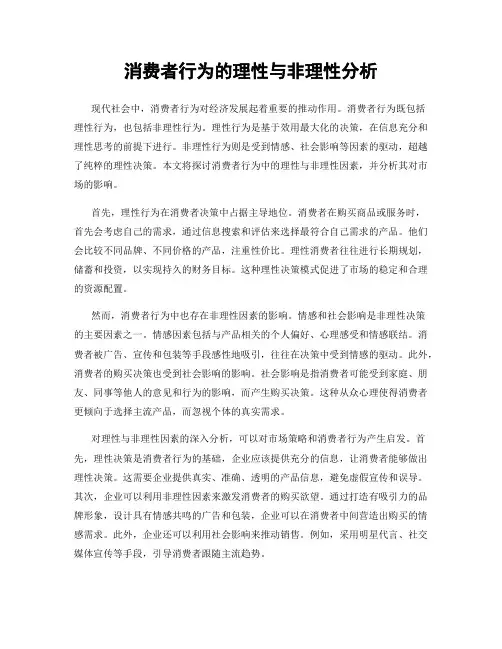 消费者行为的理性与非理性分析

现代社会中，消费者行为对经济发展起着重要的推动作用。消费者行为既包括理性行为，也包括非理性行为。理性行为是基于效用最大化的决策，在信息充分和理性思考的前提下进行。非理性行为则是受到情感、社会影响等因素的驱动，超越了纯粹的理性决策。本文将探讨消费者行为中的理性与非理性因素，并分析其对市场的影响。

首先，理性行为在消费者决策中占据主导地位。消费者在购买商品或服务时，首先会考虑自己的需求，通过信息搜索和评估来选择最符合自己需求的产品。他们会比较不同品牌、不同价格的产品，注重性价比。理性消费者往往进行长期规划，储蓄和投资，以实现持久的财务目标。这种理性决策模式促进了市场的稳定和合理的资源配置。

然而，消费者行为中也存在非理性因素的影响。情感和社会影响是非理性决策的主要因素之一。情感因素包括与产品相关的个人偏好、心理感受和情感联结。消费者被广告、宣传和包装等手段感性地吸引，往往在决策中受到情感的驱动。此外，消费者的购买决策也受到社会影响的影响。社会影响是指消费者可能受到家庭、朋友、同事等他人的意见和行为的影响，而产生购买决策。这种从众心理使得消费者更倾向于选择主流产品，而忽视个体的真实需求。

对理性与非理性因素的深入分析，可以对市场策略和消费者行为产生启发。首先，理性决策是消费者行为的基础，企业应该提供充分的信息，让消费者能够做出理性决策。这需要企业提供真实、准确、透明的产品信息，避免虚假宣传和误导。其次，企业可以利用非理性因素来激发消费者的购买欲望。通过打造有吸引力的品牌形象，设计具有情感共鸣的广告和包装，企业可以在消费者中间营造出购买的情感需求。此外，企业还可以利用社会影响来推动销售。例如，采用明星代言、社交媒体宣传等手段，引导消费者跟随主流趋势。